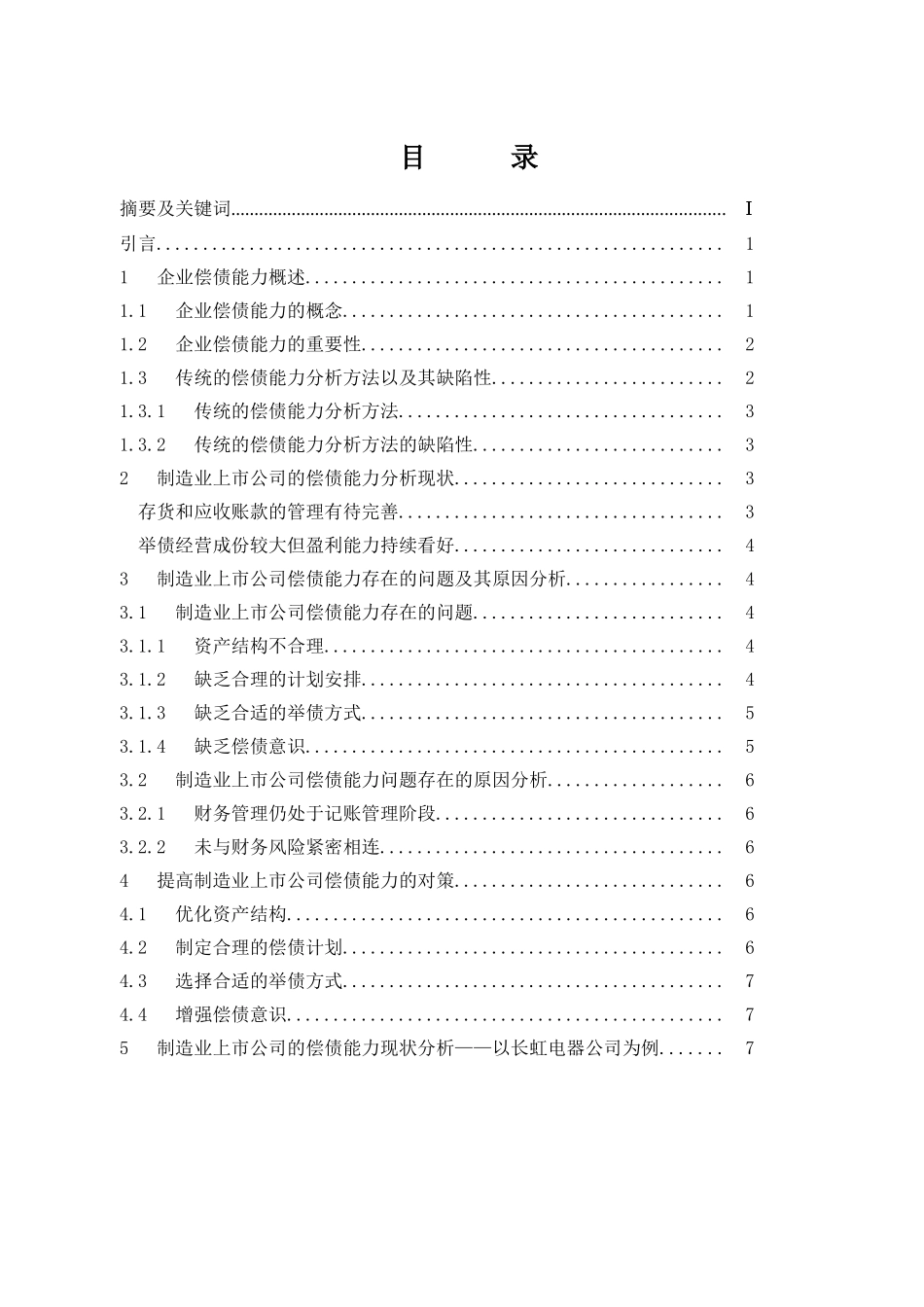 目 录

摘要及关键词 I

引言 1

1 企业偿债能力概述 1

1.1 企业偿债能力的概念 1

1.2 企业偿债能力的重要性 2

1.3 传统的偿债能力分析方法以及其缺陷性 2

1.3.1 传统的偿债能力分析方法 3

1.3.2 传统的偿债能力分析方法的缺陷性 3

2 制造业上市公司的偿债能力分析现状 3

存货和应收账款的管理有待完善 3

举债经营成份较大但盈利能力持续看好 4

3 制造业上市公司偿债能力存在的问题及其原因分析 4

3.1 制造业上市公司偿债能力存在的问题 4

3.1.1 资产结构不合理 4

3.1.2 缺乏合理的计划安排 4

3.1.3 缺乏合适的举债方式 5

3.1.4 缺乏偿债意识 5

3.2 制造业上市公司偿债能力问题存在的原因分析 6

3.2.1 财务管理仍处于记账管理阶段 6

3.2.2 未与财务风险紧密相连 6

4 提高制造业上市公司偿债能力的对策 6

4.1 优化资产结构 6

4.2 制定合理的偿债计划 6

4.3 选择合适的举债方式 7

4.4 增强偿债意识 7

5 制造业上市公司的偿债能力现状分析——以长虹电器公司为例 7